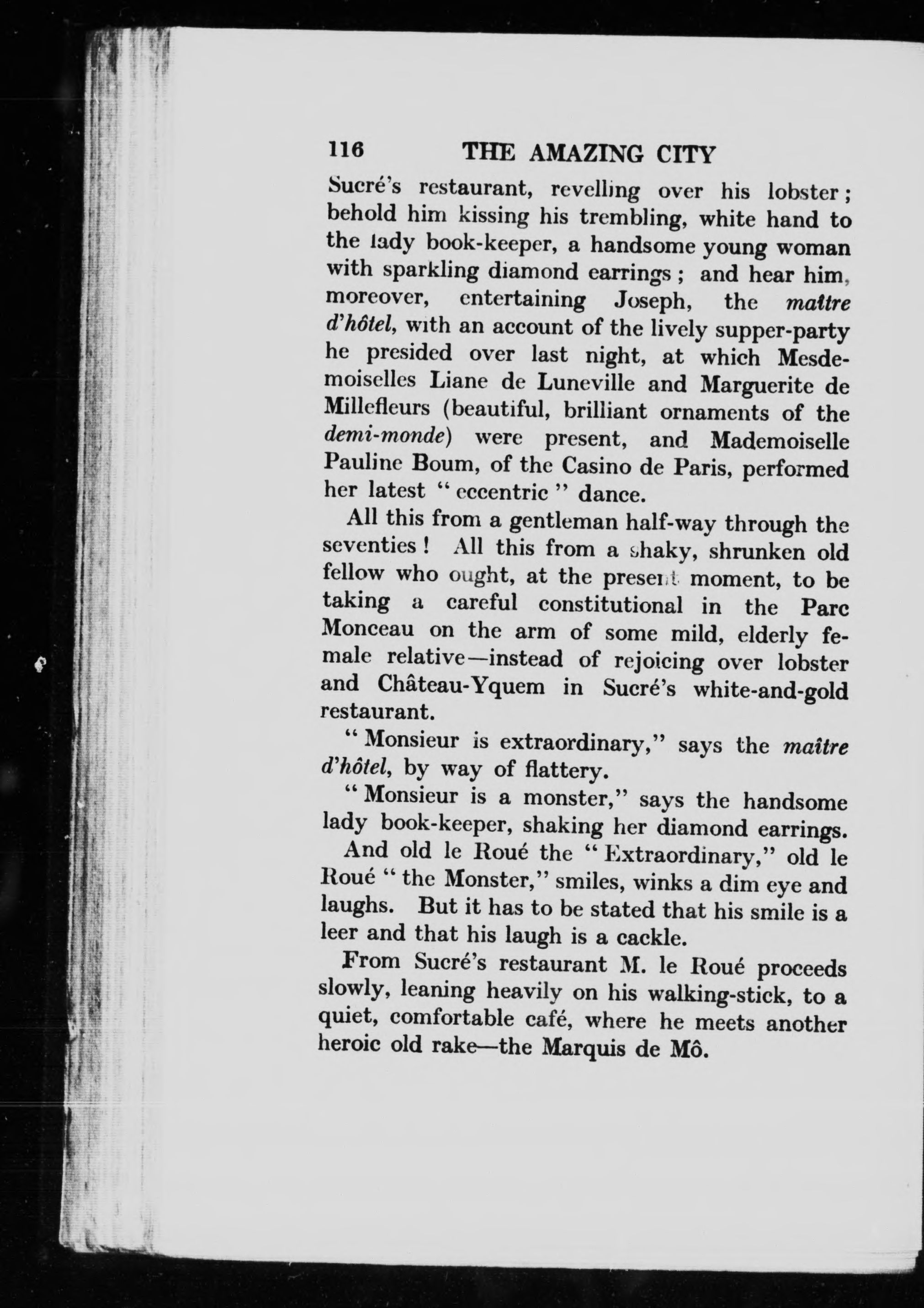 116 THE AMAZING CITY

Sucré's restaurant, revelling over his lobster; behold him kissing his trembling, white hand to the lady book-keeper, a handsome young woman with sparkling diamond earrings; and hear him, moreover, entertaining Joseph, the maître d'hôtel, with an account of the lively supper-party he presided over last night, at which Mesdemoiselles Liane de Luneville and Marguerite de Millefleurs (beautiful, brilliant ornaments of the demi-monde) were present, and Mademoiselle Pauline Boum, of the Casino de Paris, performed her latest "eccentric" dance.

All this from a gentleman half-way through the seventies! All this from a shaky, shrunken old fellow who ought, at the present moment, to be taking a careful constitutional in the Parc Monceau on the arm of some mild, elderly female relative—instead of rejoicing over lobster and Château-Yquem in Sucré's white-and-gold restaurant.

"Monsieur is extraordinary," says the maître d'hôtel, by way of flattery.

"Monsieur is a monster," says the handsome lady book-keeper, shaking her diamond earrings.

And old le Roué the "Extraordinary," old le Roué "the Monster," smiles, winks a dim eye and laughs. But it has to be stated that his smile is a leer and that his laugh is a cackle.

From Sucré's restaurant M. le Roué proceeds slowly, leaning heavily on his walking-stick, to a quiet, comfortable café, where he meets another heroic old rake—the Marquis de Mô.